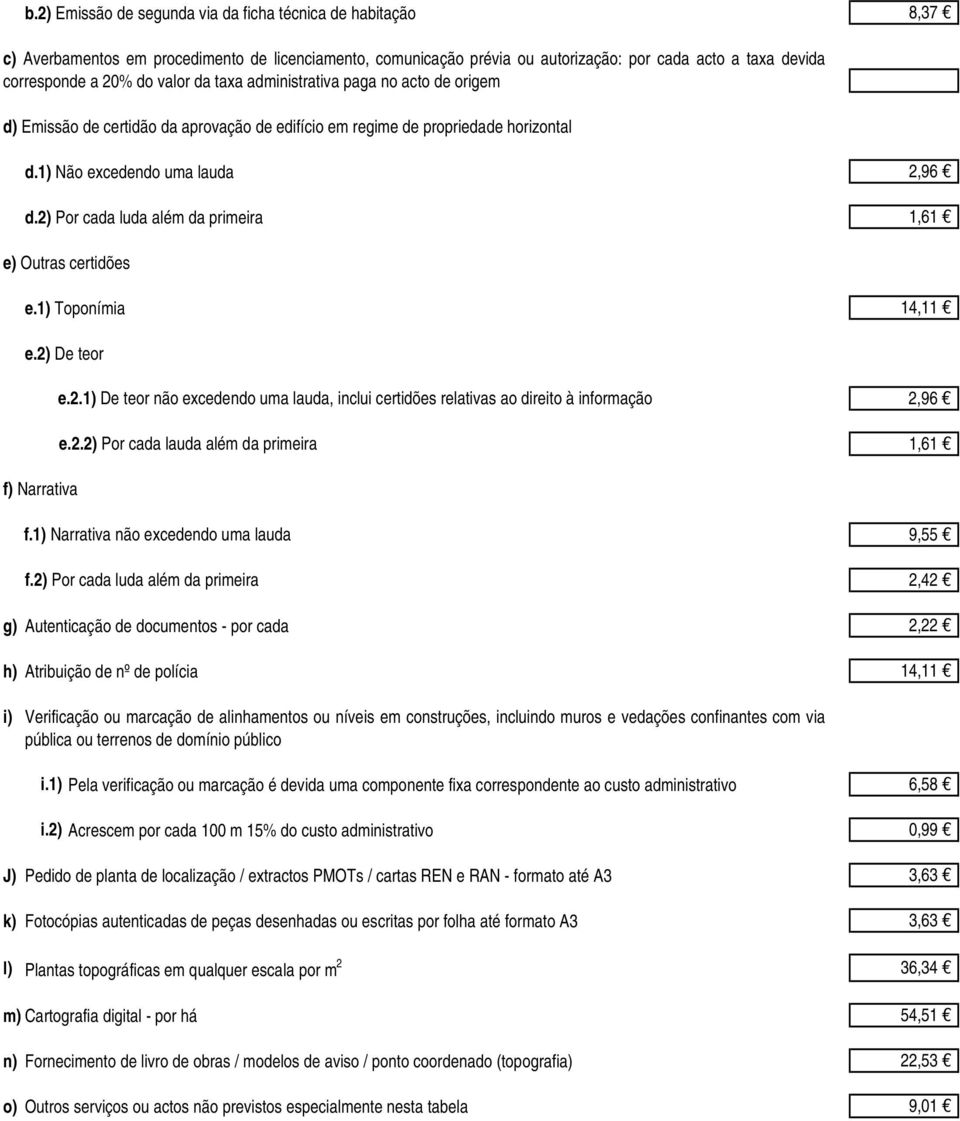 b.2) Emissão de segunda via da ficha técnica de habitação 8,37 €

c) Averbamentos em procedimento de licenciamento, comunicação prévia ou autorização: por cada acto a taxa devida corresponde a 20% do valor da taxa administrativa paga no acto de origem

d) Emissão de certidão da aprovação de edifício em regime de propriedade horizontal

d.1) Não excedendo uma lauda 2,96 €

d.2) Por cada luda além da primeira 1,61 €

e) Outras certidões

e.1) Toponímia 14,11 €

e.2) De teor

e.2.1) De teor não excedendo uma lauda, inclui certidões relativas ao direito à informação 2,96 €

e.2.2) Por cada lauda além da primeira 1,61 €

f) Narrativa

f.1) Narrativa não excedendo uma lauda 9,55 €

f.2) Por cada luda além da primeira 2,42 €

g) Autenticação de documentos - por cada 2,22 €

h) Atribuição de nº de polícia 14,11 €

i) Verificação ou marcação de alinhamentos ou níveis em construções, incluindo muros e vedações confinantes com via pública ou terrenos de domínio público

i.1) Pela verificação ou marcação é devida uma componente fixa correspondente ao custo administrativo 6,58 €

i.2) Acrescem por cada 100 m 15% do custo administrativo 0,99 €

J) Pedido de planta de localização / extractos PMOTs / cartas REN e RAN - formato até A3 3,63 €

k) Fotocópias autenticadas de peças desenhadas ou escritas por folha até formato A3 3,63 €

l) Plantas topográficas em qualquer escala por $m^2$ 36,34 €

m) Cartografia digital - por há 54,51 €

n) Fornecimento de livro de obras / modelos de aviso / ponto coordenado (topografia) 22,53 €

o) Outros serviços ou actos não previstos especialmente nesta tabela 9,01 €